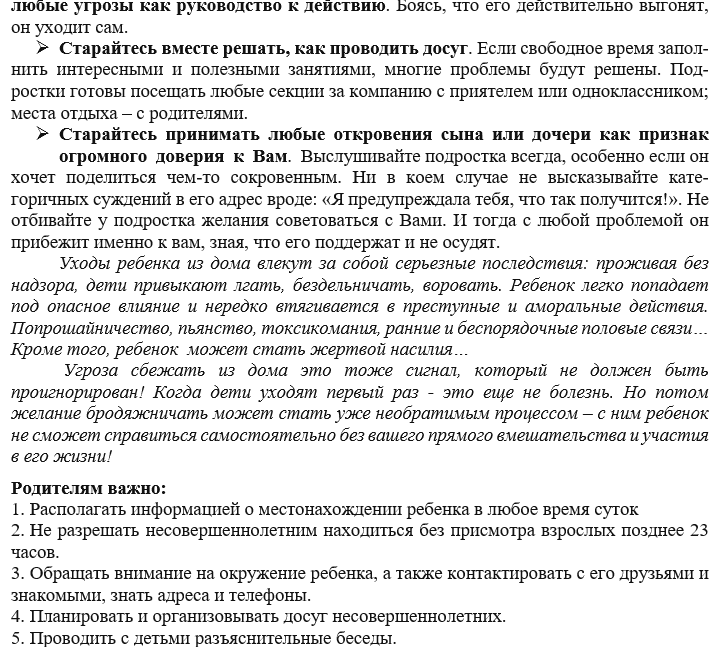 любые угрозы как руководство к действию. Боясь, что его действительно выгонят, он уходит сам.

➢ Старайтесь вместе решать, как проводить досуг. Если свободное время заполнить интересными и полезными занятиями, многие проблемы будут решены. Подростки готовы посещать любые секции за компанию с приятелем или одноклассником; места отдыха – с родителями.

➢ Старайтесь принимать любые откровения сына или дочери как признак огромного доверия к Вам. Выслушивайте подростка всегда, особенно если он хочет поделиться чем-то сокровенным. Ни в коем случае не высказывайте категоричных суждений в его адрес вроде: «Я предупреждала тебя, что так получится!». Не отбивайте у подростка желания советоваться с Вами. И тогда с любой проблемой он прибежит именно к вам, зная, что его поддержат и не осудят.

Уходы ребенка из дома влекут за собой серьезные последствия: проживая без надзора, дети привыкают лгать, бездельничать, воровать. Ребенок легко попадает под опасное влияние и нередко втягивается в преступные и аморальные действия. Попрошайничество, пьянство, токсикомания, ранние и беспорядочные половые связи… Кроме того, ребенок может стать жертвой насилия…

Угроза сбежать из дома это тоже сигнал, который не должен быть проигнорирован! Когда дети уходят первый раз - это еще не болезнь. Но потом желание бродяжничать может стать уже необратимым процессом – с ним ребенок не сможет справиться самостоятельно без вашего прямого вмешательства и участия в его жизни!

Родителям важно:
1. Располагать информацией о местонахождении ребенка в любое время суток
2. Не разрешать несовершеннолетним находиться без присмотра взрослых позднее 23 часов.
3. Обращать внимание на окружение ребенка, а также контактировать с его друзьями и знакомыми, знать адреса и телефоны.
4. Планировать и организовывать досуг несовершеннолетних.
5. Проводить с детьми разъяснительные беседы.